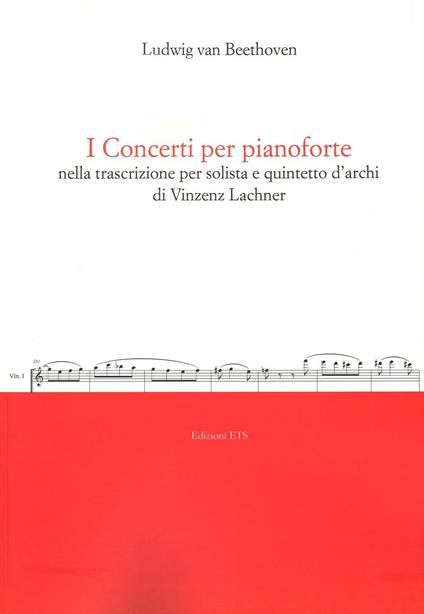 Ludwig van Beethoven

I Concerti per pianoforte
nella trascrizione per solista e quintetto d'archi
di Vinzenz Lachner

Vln. I

Edizioni ETS